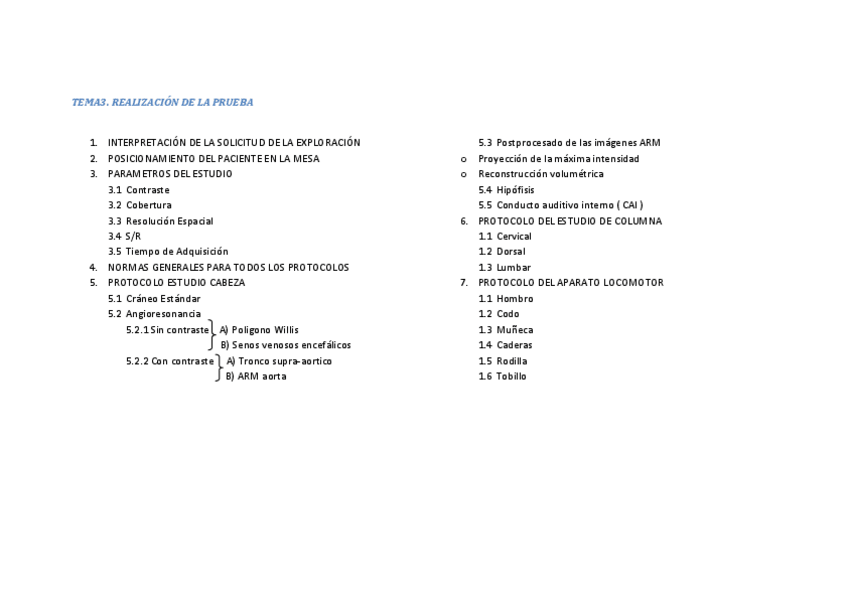 TEMA3. REALIZACIÓN DE LA PRUEBA

1. INTERPRETACIÓN DE LA SOLICITUD DE LA EXPLORACIÓN
2. POSICIONAMIENTO DEL PACIENTE EN LA MESA
3. PARAMETROS DEL ESTUDIO
3.1 Contraste
3.2 Cobertura
3.3 Resolución Espacial
3.4 S/R
3.5 Tiempo de Adquisición
4. NORMAS GENERALES PARA TODOS LOS PROTOCOLOS
5. PROTOCOLO ESTUDIO CABEZA
5.1 Cráneo Estándar
5.2 Angioresonancia
5.2.1 Sin contraste A) Poligono Willis
B) Senos venosos encefálicos
5.2.2 Con contraste A) Tronco supra-aortico
B) ARM aorta

5.3 Postprocesado de las imágenes ARM
o Proyección de la máxima intensidad
o Reconstrucción volumétrica
5.4 Hipófisis
5.5 Conducto auditivo interno ( CAI )
6. PROTOCOLO DEL ESTUDIO DE COLUMNA
1.1 Cervical
1.2 Dorsal
1.3 Lumbar
7. PROTOCOLO DEL APARATO LOCOMOTOR
1.1 Hombro
1.2 Codo
1.3 Muñeca
1.4 Caderas
1.5 Rodilla
1.6 Tobillo